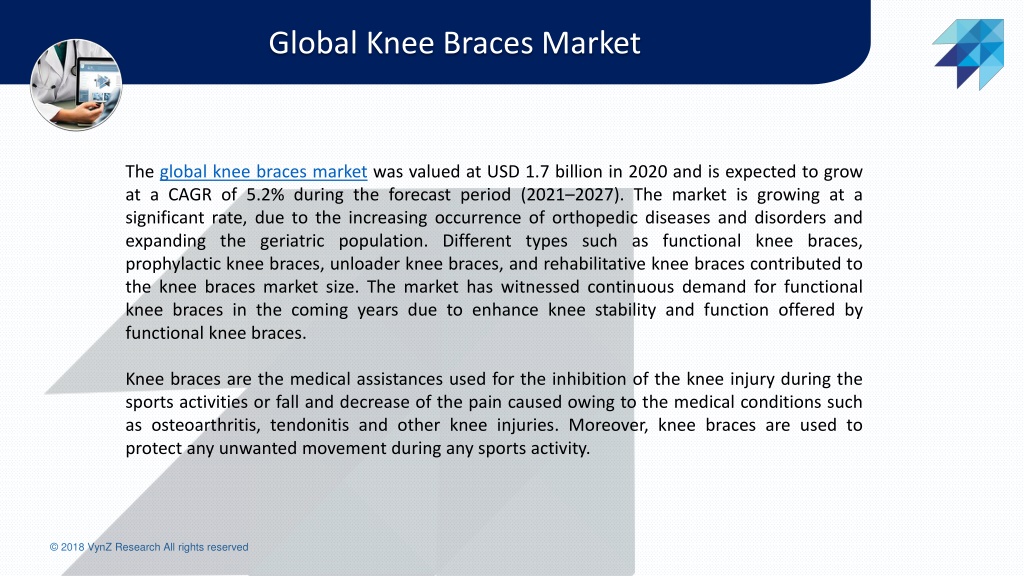 Global Knee Braces Market

The global knee braces market was valued at USD 1.7 billion in 2020 and is expected to grow at a CAGR of 5.2% during the forecast period (2021–2027). The market is growing at a significant rate, due to the increasing occurrence of orthopedic diseases and disorders and expanding the geriatric population. Different types such as functional knee braces, prophylactic knee braces, unloader knee braces, and rehabilitative knee braces contributed to the knee braces market size. The market has witnessed continuous demand for functional knee braces in the coming years due to enhance knee stability and function offered by functional knee braces.

Knee braces are the medical assistances used for the inhibition of the knee injury during the sports activities or fall and decrease of the pain caused owing to the medical conditions such as osteoarthritis, tendonitis and other knee injuries. Moreover, knee braces are used to protect any unwanted movement during any sports activity.

© 2018 VynZ Research All rights reserved